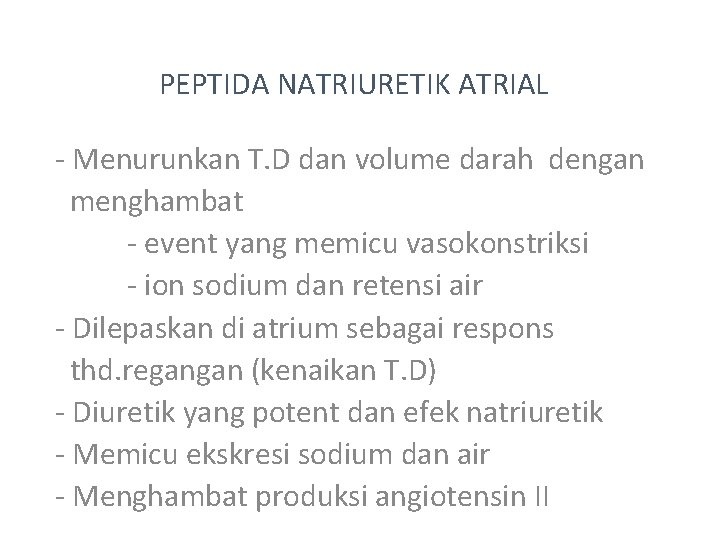 PEPTIDA NATRIURETIK ATRIAL

- Menurunkan T.D dan volume darah dengan menghambat
- event yang memicu vasokonstriksi
- ion sodium dan retensi air
- Dilepaskan di atrium sebagai respons thd.regangan (kenaikan T.D)
- Diuretik yang potent dan efek natriuretik
- Memicu ekskresi sodium dan air
- Menghambat produksi angiotensin II